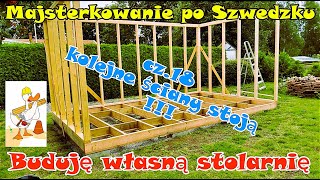 Majsterkowanie po Szwedzku

cz.18

kolejne ściany stoją !!!

Buduję własną stolarnię